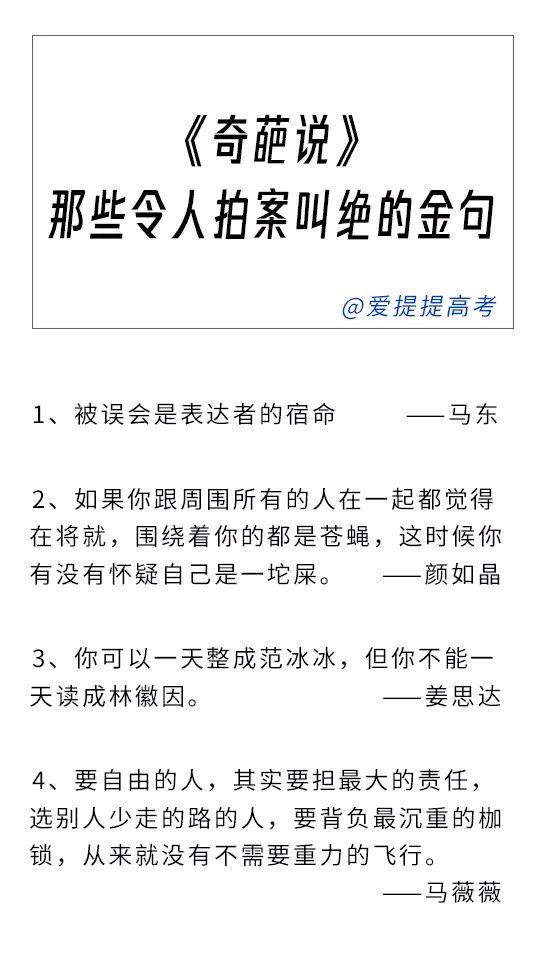 《奇葩说》
那些令人拍案叫绝的金句

@爱提提高考

1、被误会是表达者的宿命 ——马东

2、如果你跟周围所有的人在一起都觉得在将就，围绕着你的都是苍蝇，这时候你有没有怀疑自己是一坨屎。 ——颜如晶

3、你可以一天整成范冰冰，但你不能一天读成林徽因。 ——姜思达

4、要自由的人，其实要担最大的责任，选别人少走的路的人，要背负最沉重的枷锁，从来就没有不需要重力的飞行。
——马薇薇